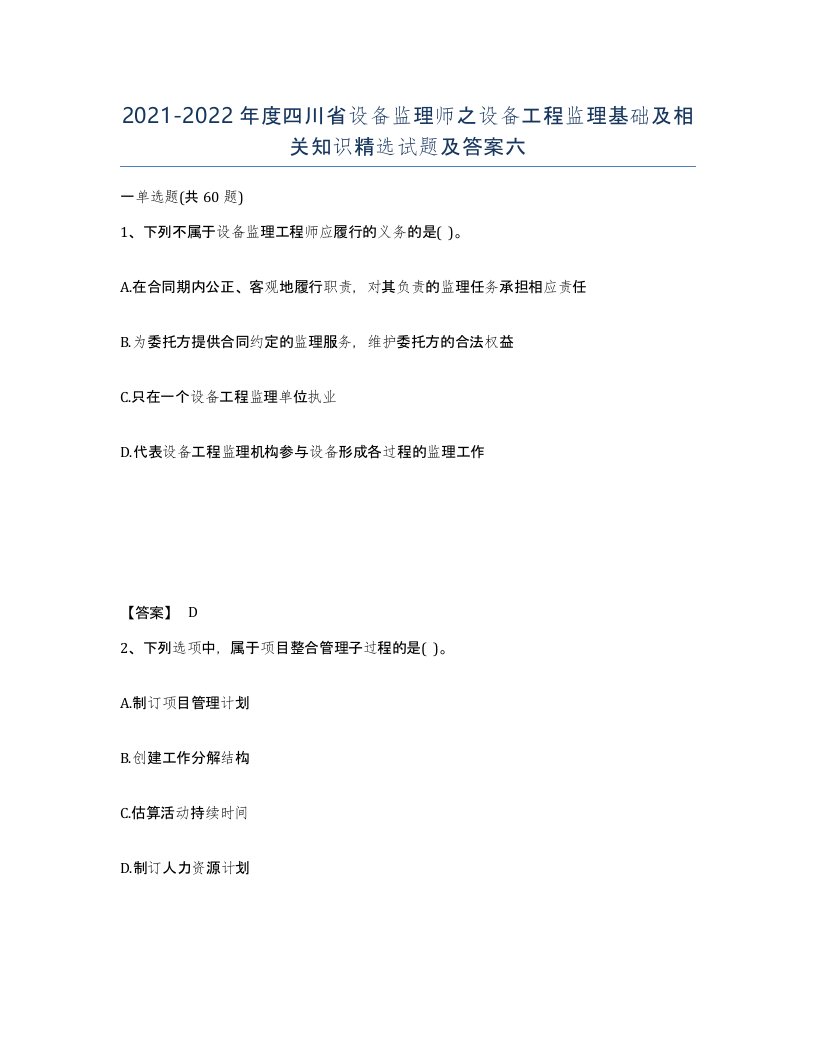 2021-2022年度四川省设备监理师之设备工程监理基础及相关知识精选试题及答案六

一单选题(共60题)

1、下列不属于设备监理工程师应履行的义务的是( )。

A.在合同期内公正、客观地履行职责，对其负责的监理任务承担相应责任

B.为委托方提供合同约定的监理服务，维护委托方的合法权益

C.只在一个设备工程监理单位执业

D.代表设备工程监理机构参与设备形成各过程的监理工作

【答案】 D

2、下列选项中，属于项目整合管理子过程的是( )。

A.制订项目管理计划

B.创建工作分解结构

C.估算活动持续时间

D.制订人力资源计划